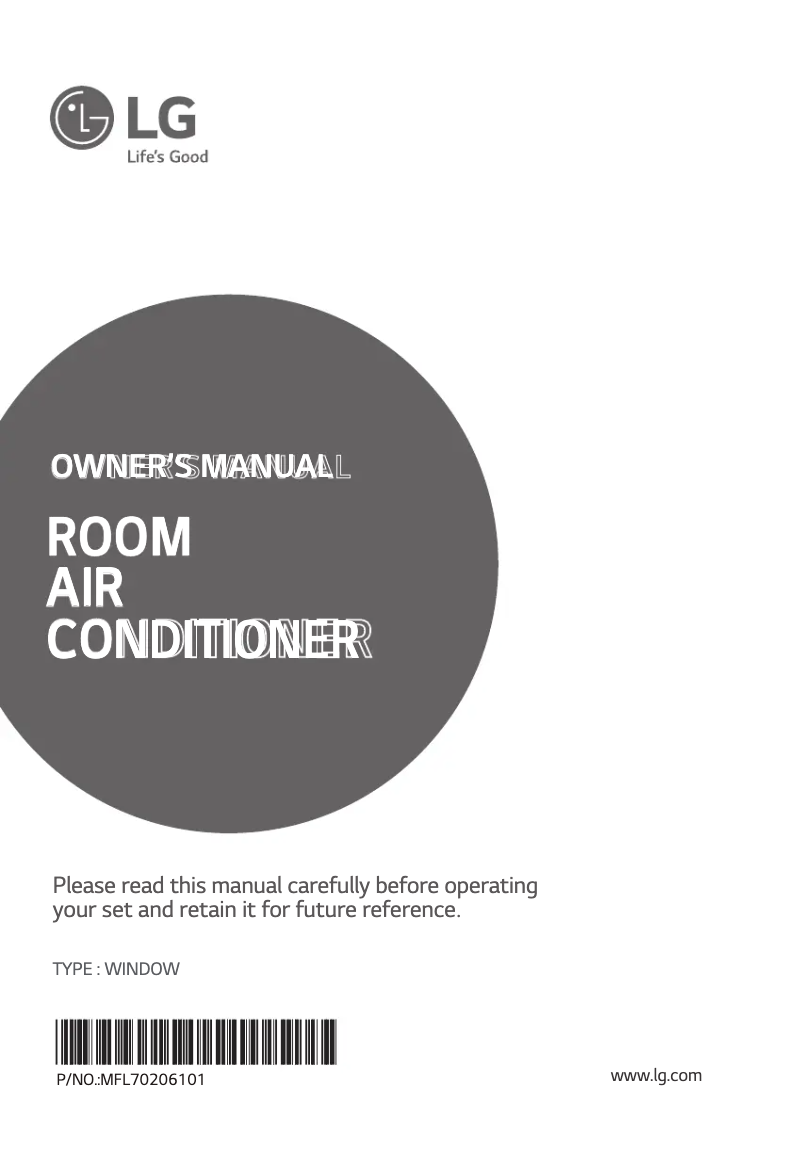 LG
Life's Good

OWNER'S MANUAL

ROOM
AIR
CONDITIONER

Please read this manual carefully before operating your set and retain it for future reference.

TYPE : WINDOW

P/NO.:MFL70206101

www.lg.com